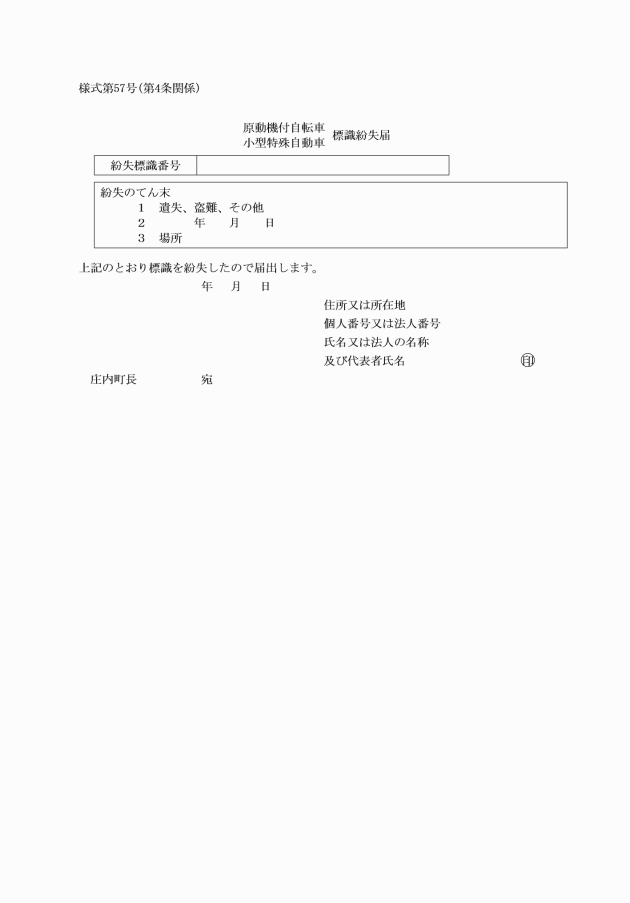 様式第57号(第4条関係)

原動機付自転車
小型特殊自動車 標識紛失届

| 紛失標識番号 | |
|---|---|

紛失のてん末
1 遺失、盗難、その他
2 年 月 日
3 場所

上記のとおり標識を紛失したので届出します。

年 月 日

住所又は所在地
個人番号又は法人番号
氏名又は法人の名称
及び代表者氏名 印

庄内町長 宛